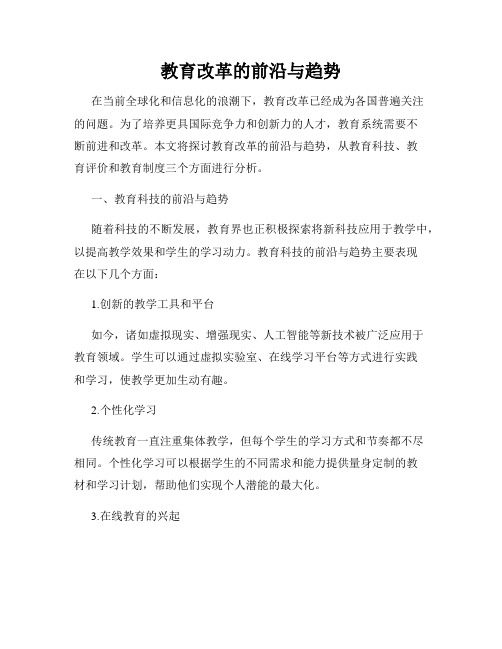 教育改革的前沿与趋势

在当前全球化和信息化的浪潮下，教育改革已经成为各国普遍关注的问题。为了培养更具国际竞争力和创新力的人才，教育系统需要不断前进和改革。本文将探讨教育改革的前沿与趋势，从教育科技、教育评价和教育制度三个方面进行分析。

一、教育科技的前沿与趋势

随着科技的不断发展，教育界也正积极探索将新科技应用于教学中，以提高教学效果和学生的学习动力。教育科技的前沿与趋势主要表现在以下几个方面：

1.创新的教学工具和平台

如今，诸如虚拟现实、增强现实、人工智能等新技术被广泛应用于教育领域。学生可以通过虚拟实验室、在线学习平台等方式进行实践和学习，使教学更加生动有趣。

2.个性化学习

传统教育一直注重集体教学，但每个学生的学习方式和节奏都不尽相同。个性化学习可以根据学生的不同需求和能力提供量身定制的教材和学习计划，帮助他们实现个人潜能的最大化。

3.在线教育的兴起